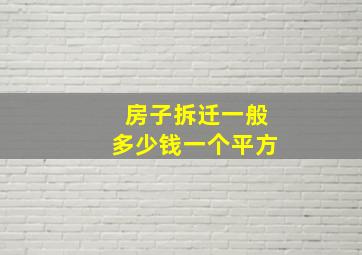 房子拆迁一般
多少钱一个平方